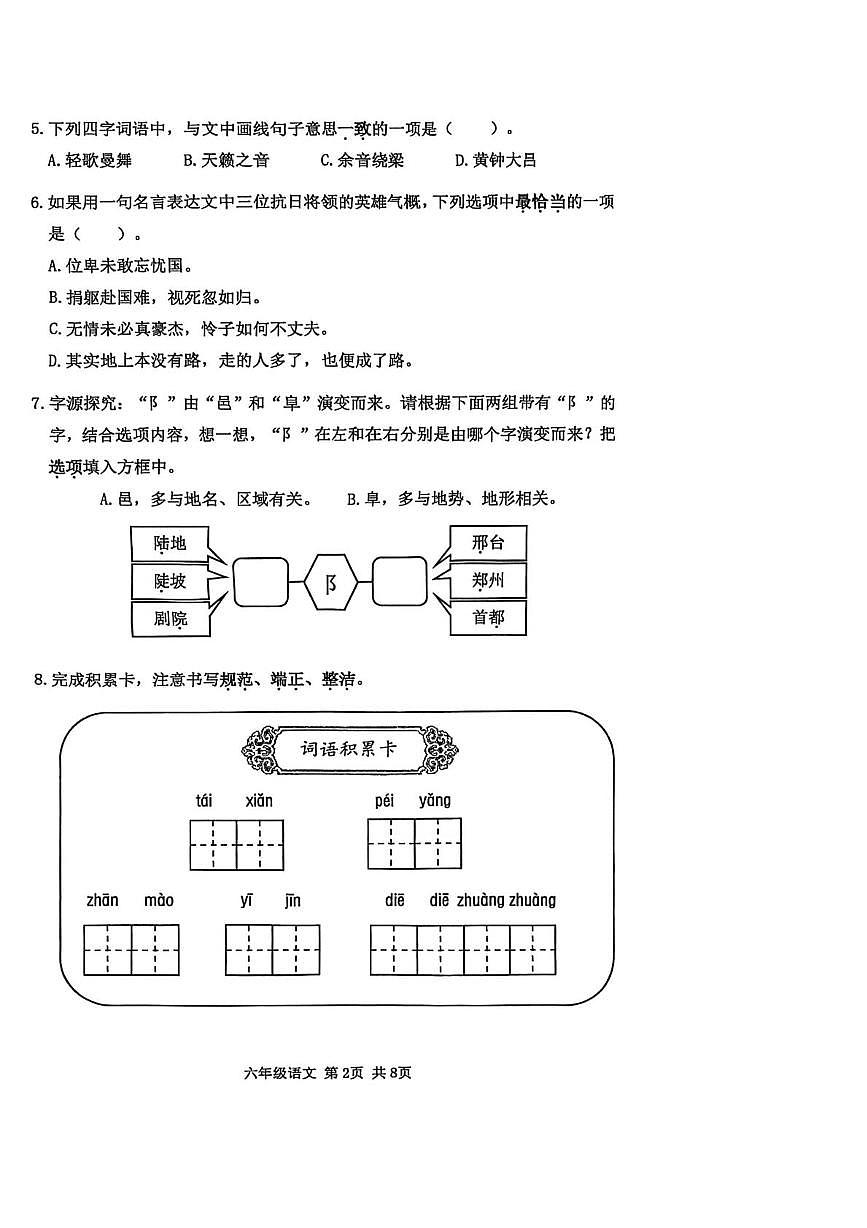 5. 下列四字词语中，与文中画线句子意思一致的一项是（　　）。

A. 轻歌曼舞　　B. 天籁之音　　C. 余音绕梁　　D. 黄钟大吕

6. 如果用一句名言表达文中三位抗日将领的英雄气概，下列选项中最恰当的一项是（　　）。

A. 位卑未敢忘忧国。

B. 捐躯赴国难，视死忽如归。

C. 无情未必真豪杰，怜子如何不丈夫。

D. 其实地上本没有路，走的人多了，也便成了路。

7. 字源探究：“阝”由“邑”和“阜”演变而来。请根据下面两组带有“阝”的字，结合选项内容，想一想，“阝”在左和在右分别是由哪个字演变而来？把选项填入方框中。

A. 邑，多与地名、区域有关。　B. 阜，多与地势、地形相关。

陆地
陡坡
剧院
阝
邢台
郑州
首都

8. 完成积累卡，注意书写规范、端正、整洁。

词语积累卡

tái xiǎn　　péi yǎng

zhān mào　　yī jīn　　diē diē zhuàng zhuàng

六年级语文 第2页 共8页